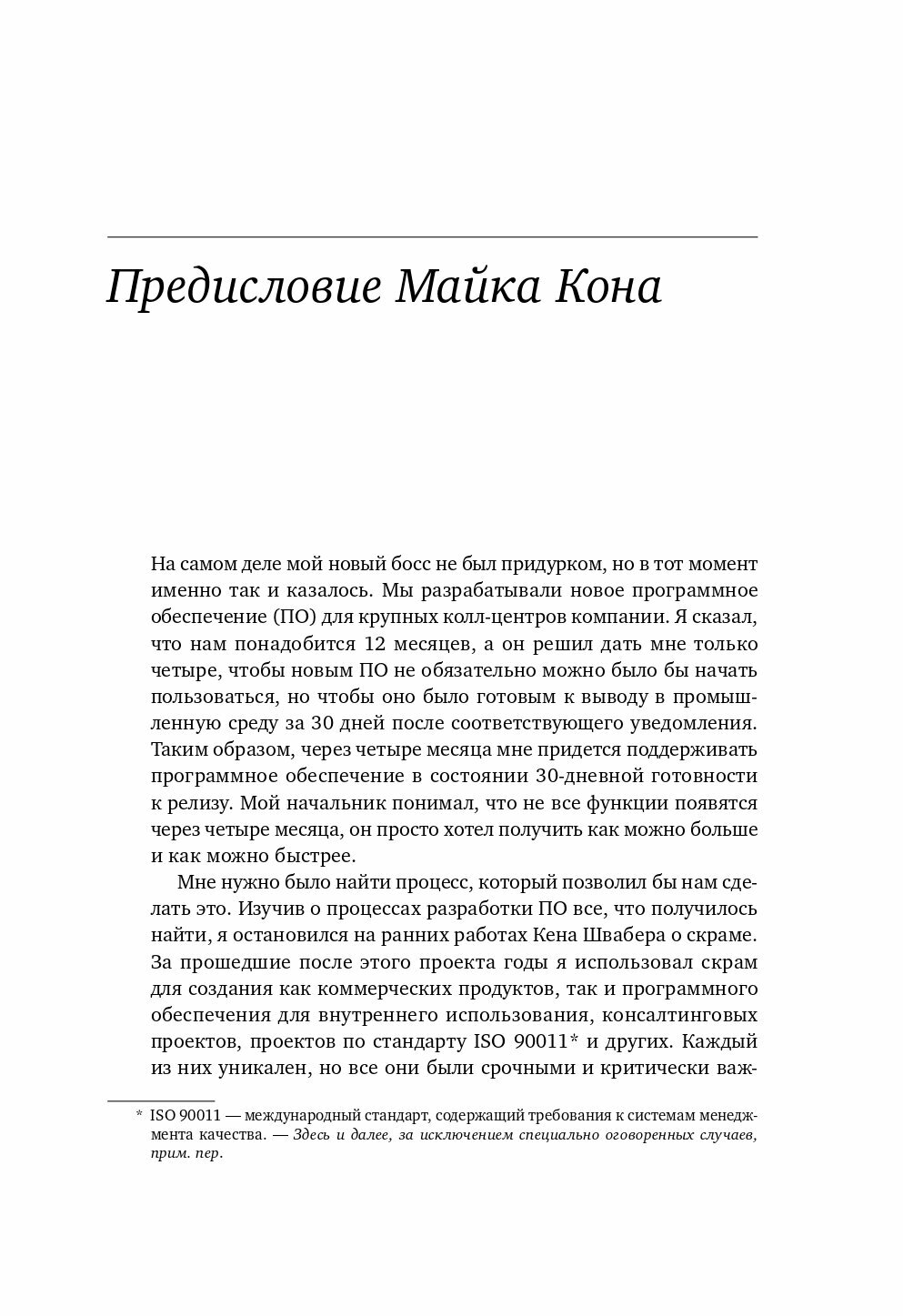 Предисловие Майка Кона

На самом деле мой новый босс не был придурком, но в тот момент именно так и казалось. Мы разрабатывали новое программное обеспечение (ПО) для крупных колл-центров компании. Я сказал, что нам понадобится 12 месяцев, а он решил дать мне только четыре, чтобы новым ПО не обязательно можно было бы начать пользоваться, но чтобы оно было готовым к выводу в промышленную среду за 30 дней после соответствующего уведомления. Таким образом, через четыре месяца мне придется поддерживать программное обеспечение в состоянии 30-дневной готовности к релизу. Мой начальник понимал, что не все функции появятся через четыре месяца, он просто хотел получить как можно больше и как можно быстрее.

Мне нужно было найти процесс, который позволил бы нам сделать это. Изучив о процессах разработки ПО все, что получилось найти, я остановился на ранних работах Кена Швабера о скраме. За прошедшие после этого проекта годы я использовал скрам для создания как коммерческих продуктов, так и программного обеспечения для внутреннего использования, консалтинговых проектов, проектов по стандарту ISO 90011* и других. Каждый из них уникален, но все они были срочными и критически важ-

* ISO 90011 — международный стандарт, содержащий требования к системам менеджмента качества. — Здесь и далее, за исключением специально оговоренных случаев, прим. пер.